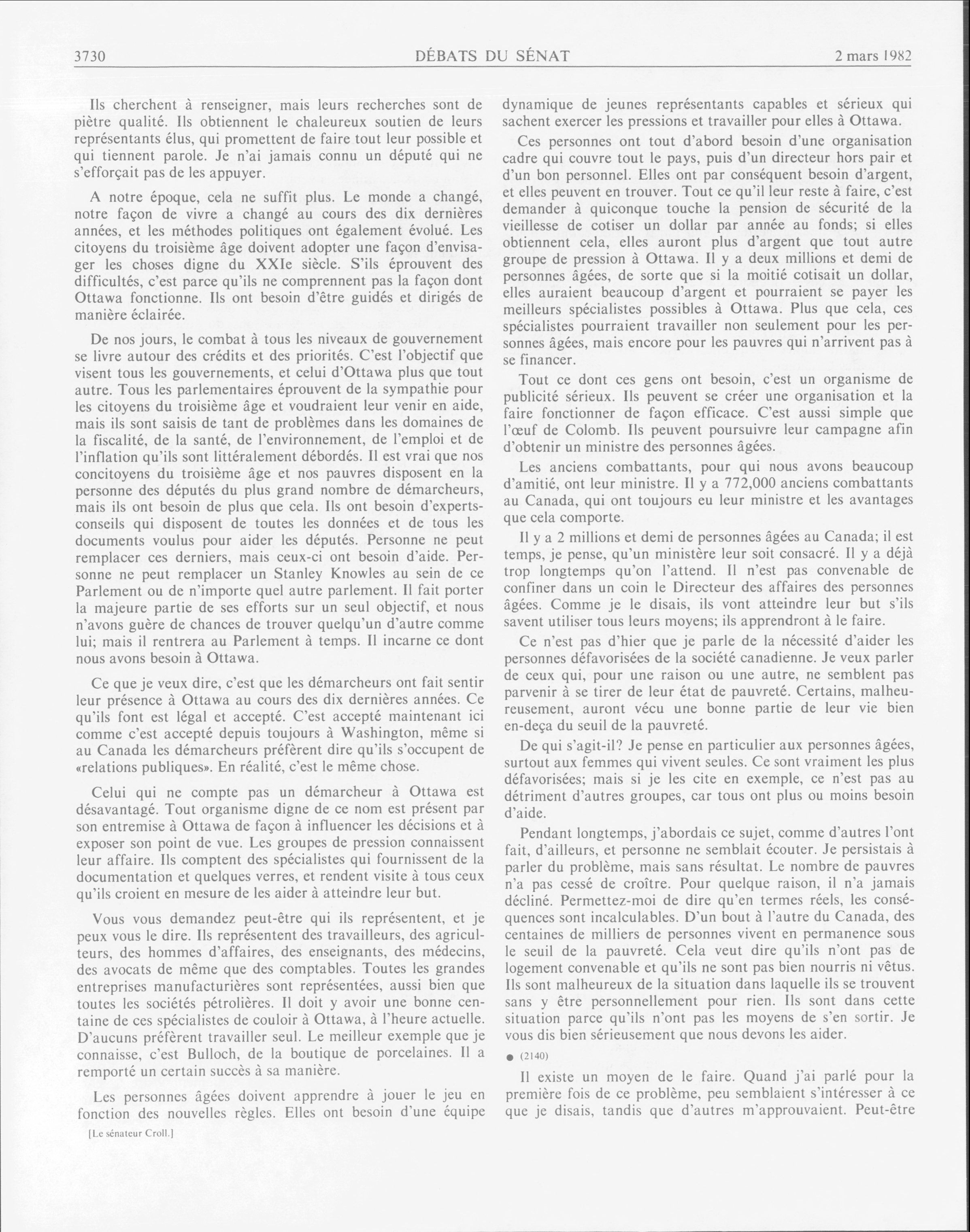 3730 DÉBATS DU SÉNAT 2 mars 1982

Ils cherchent à renseigner, mais leurs recherches sont de piètre qualité. Ils obtiennent le chaleureux soutien de leurs représentants élus, qui promettent de faire tout leur possible et qui tiennent parole. Je n'ai jamais connu un député qui ne s'efforçait pas de les appuyer.

A notre époque, cela ne suffit plus. Le monde a changé, notre façon de vivre a changé au cours des dix dernières années, et les méthodes politiques ont également évolué. Les citoyens du troisième âge doivent adopter une façon d'envisager les choses digne du XXIe siècle. S'ils éprouvent des difficultés, c'est parce qu'ils ne comprennent pas la façon dont Ottawa fonctionne. Ils ont besoin d'être guidés et dirigés de manière éclairée.

De nos jours, le combat à tous les niveaux de gouvernement se livre autour des crédits et des priorités. C'est l'objectif que visent tous les gouvernements, et celui d'Ottawa plus que tout autre. Tous les parlementaires éprouvent de la sympathie pour les citoyens du troisième âge et voudraient leur venir en aide, mais ils sont saisis de tant de problèmes dans les domaines de la fiscalité, de la santé, de l'environnement, de l'emploi et de l'inflation qu'ils sont littéralement débordés. Il est vrai que nos concitoyens du troisième âge et nos pauvres disposent en la personne des députés du plus grand nombre de démarcheurs, mais ils ont besoin de plus que cela. Ils ont besoin d'experts-conseils qui disposent de toutes les données et de tous les documents voulus pour aider les députés. Personne ne peut remplacer ces derniers, mais ceux-ci ont besoin d'aide. Personne ne peut remplacer un Stanley Knowles au sein de ce Parlement ou de n'importe quel autre parlement. Il fait porter la majeure partie de ses efforts sur un seul objectif, et nous n'avons guère de chances de trouver quelqu'un d'autre comme lui; mais il rentrera au Parlement à temps. Il incarne ce dont nous avons besoin à Ottawa.

Ce que je veux dire, c'est que les démarcheurs ont fait sentir leur présence à Ottawa au cours des dix dernières années. Ce qu'ils font est légal et accepté. C'est accepté maintenant ici comme c'est accepté depuis toujours à Washington, même si au Canada les démarcheurs préfèrent dire qu'ils s'occupent de «relations publiques». En réalité, c'est le même chose.

Celui qui ne compte pas un démarcheur à Ottawa est désavantagé. Tout organisme digne de ce nom est présent par son entremise à Ottawa de façon à influencer les décisions et à exposer son point de vue. Les groupes de pression connaissent leur affaire. Ils comptent des spécialistes qui fournissent de la documentation et quelques verres, et rendent visite à tous ceux qu'ils croient en mesure de les aider à atteindre leur but.

Vous vous demandez peut-être qui ils représentent, et je peux vous le dire. Ils représentent des travailleurs, des agriculteurs, des hommes d'affaires, des enseignants, des médecins, des avocats de même que des comptables. Toutes les grandes entreprises manufacturières sont représentées, aussi bien que toutes les sociétés pétrolières. Il doit y avoir une bonne centaine de ces spécialistes de couloir à Ottawa, à l'heure actuelle. D'aucuns préfèrent travailler seul. Le meilleur exemple que je connaisse, c'est Bulloch, de la boutique de porcelaines. Il a remporté un certain succès à sa manière.

Les personnes âgées doivent apprendre à jouer le jeu en fonction des nouvelles règles. Elles ont besoin d'une équipe

[Le sénateur Croll.]

dynamique de jeunes représentants capables et sérieux qui sachent exercer les pressions et travailler pour elles à Ottawa.

Ces personnes ont tout d'abord besoin d'une organisation cadre qui couvre tout le pays, puis d'un directeur hors pair et d'un bon personnel. Elles ont par conséquent besoin d'argent, et elles peuvent en trouver. Tout ce qu'il leur reste à faire, c'est demander à quiconque touche la pension de sécurité de la vieillesse de cotiser un dollar par année au fonds; si elles obtiennent cela, elles auront plus d'argent que tout autre groupe de pression à Ottawa. Il y a deux millions et demi de personnes âgées, de sorte que si la moitié cotisait un dollar, elles auraient beaucoup d'argent et pourraient se payer les meilleurs spécialistes possibles à Ottawa. Plus que cela, ces spécialistes pourraient travailler non seulement pour les personnes âgées, mais encore pour les pauvres qui n'arrivent pas à se financer.

Tout ce dont ces gens ont besoin, c'est un organisme de publicité sérieux. Ils peuvent se créer une organisation et la faire fonctionner de façon efficace. C'est aussi simple que l'œuf de Colomb. Ils peuvent poursuivre leur campagne afin d'obtenir un ministre des personnes âgées.

Les anciens combattants, pour qui nous avons beaucoup d'amitié, ont leur ministre. Il y a 772,000 anciens combattants au Canada, qui ont toujours eu leur ministre et les avantages que cela comporte.

Il y a 2 millions et demi de personnes âgées au Canada; il est temps, je pense, qu'un ministère leur soit consacré. Il y a déjà trop longtemps qu'on l'attend. Il n'est pas convenable de confiner dans un coin le Directeur des affaires des personnes âgées. Comme je le disais, ils vont atteindre leur but s'ils savent utiliser tous leurs moyens; ils apprendront à le faire.

Ce n'est pas d'hier que je parle de la nécessité d'aider les personnes défavorisées de la société canadienne. Je veux parler de ceux qui, pour une raison ou une autre, ne semblent pas parvenir à se tirer de leur état de pauvreté. Certains, malheureusement, auront vécu une bonne partie de leur vie bien en-deça du seuil de la pauvreté.

De qui s'agit-il? Je pense en particulier aux personnes âgées, surtout aux femmes qui vivent seules. Ce sont vraiment les plus défavorisées; mais si je les cite en exemple, ce n'est pas au détriment d'autres groupes, car tous ont plus ou moins besoin d'aide.

Pendant longtemps, j'abordais ce sujet, comme d'autres l'ont fait, d'ailleurs, et personne ne semblait écouter. Je persistais à parler du problème, mais sans résultat. Le nombre de pauvres n'a pas cessé de croître. Pour quelque raison, il n'a jamais décliné. Permettez-moi de dire qu'en termes réels, les conséquences sont incalculables. D'un bout à l'autre du Canada, des centaines de milliers de personnes vivent en permanence sous le seuil de la pauvreté. Cela veut dire qu'ils n'ont pas de logement convenable et qu'ils ne sont pas bien nourris ni vêtus. Ils sont malheureux de la situation dans laquelle ils se trouvent sans y être personnellement pour rien. Ils sont dans cette situation parce qu'ils n'ont pas les moyens de s'en sortir. Je vous dis bien sérieusement que nous devons les aider.

● (2140)

Il existe un moyen de le faire. Quand j'ai parlé pour la première fois de ce problème, peu semblaient s'intéresser à ce que je disais, tandis que d'autres m'approuvaient. Peut-être